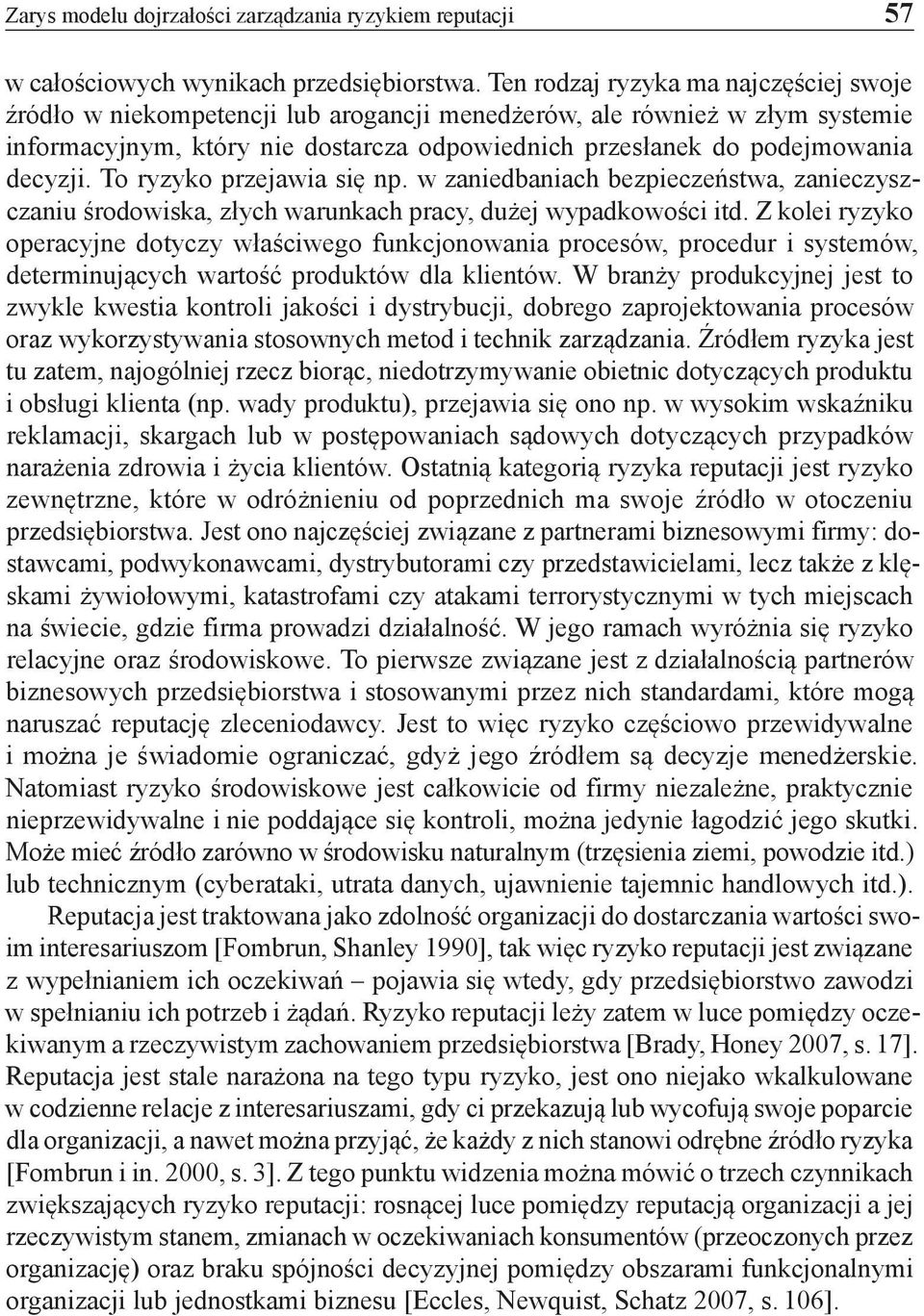 Zarys modelu dojrzałości zarządzania ryzykiem reputacji 57

w całościowych wynikach przedsiębiorstwa. Ten rodzaj ryzyka ma najczęściej swoje źródło w niekompetencji lub arogancji menedżerów, ale również w złym systemie informacyjnym, który nie dostarcza odpowiednich przesłanek do podejmowania decyzji. To ryzyko przejawia się np. w zaniedbaniach bezpieczeństwa, zanieczyszczaniu środowiska, złych warunkach pracy, dużej wypadkowości itd. Z kolei ryzyko operacyjne dotyczy właściwego funkcjonowania procesów, procedur i systemów, determinujących wartość produktów dla klientów. W branży produkcyjnej jest to zwykle kwestia kontroli jakości i dystrybucji, dobrego zaprojektowania procesów oraz wykorzystywania stosownych metod i technik zarządzania. Źródłem ryzyka jest tu zatem, najogólniej rzecz biorąc, niedotrzymywanie obietnic dotyczących produktu i obsługi klienta (np. wady produktu), przejawia się ono np. w wysokim wskaźniku reklamacji, skargach lub w postępowaniach sądowych dotyczących przypadków narażenia zdrowia i życia klientów. Ostatnią kategorią ryzyka reputacji jest ryzyko zewnętrzne, które w odróżnieniu od poprzednich ma swoje źródło w otoczeniu przedsiębiorstwa. Jest ono najczęściej związane z partnerami biznesowymi firmy: dostawcami, podwykonawcami, dystrybutorami czy przedstawicielami, lecz także z klęskami żywiołowymi, katastrofami czy atakami terrorystycznymi w tych miejscach na świecie, gdzie firma prowadzi działalność. W jego ramach wyróżnia się ryzyko relacyjne oraz środowiskowe. To pierwsze związane jest z działalnością partnerów biznesowych przedsiębiorstwa i stosowanymi przez nich standardami, które mogą naruszać reputację zleceniodawcy. Jest to więc ryzyko częściowo przewidywalne i można je świadomie ograniczać, gdyż jego źródłem są decyzje menedżerskie. Natomiast ryzyko środowiskowe jest całkowicie od firmy niezależne, praktycznie nieprzewidywalne i nie poddające się kontroli, można jedynie łagodzić jego skutki. Może mieć źródło zarówno w środowisku naturalnym (trzęsienia ziemi, powodzie itd.) lub technicznym (cyberataki, utrata danych, ujawnienie tajemnic handlowych itd.).

Reputacja jest traktowana jako zdolność organizacji do dostarczania wartości swoim interesariuszom [Fombrun, Shanley 1990], tak więc ryzyko reputacji jest związane z wypełnianiem ich oczekiwań – pojawia się wtedy, gdy przedsiębiorstwo zawodzi w spełnianiu ich potrzeb i żądań. Ryzyko reputacji leży zatem w luce pomiędzy oczekiwanym a rzeczywistym zachowaniem przedsiębiorstwa [Brady, Honey 2007, s. 17]. Reputacja jest stale narażona na tego typu ryzyko, jest ono niejako wkalkulowane w codzienne relacje z interesariuszami, gdy ci przekazują lub wycofują swoje poparcie dla organizacji, a nawet można przyjąć, że każdy z nich stanowi odrębne źródło ryzyka [Fombrun i in. 2000, s. 3]. Z tego punktu widzenia można mówić o trzech czynnikach zwiększających ryzyko reputacji: rosnącej luce pomiędzy reputacją organizacji a jej rzeczywistym stanem, zmianach w oczekiwaniach konsumentów (przeoczonych przez organizację) oraz braku spójności decyzyjnej pomiędzy obszarami funkcjonalnymi organizacji lub jednostkami biznesu [Eccles, Newquist, Schatz 2007, s. 106].